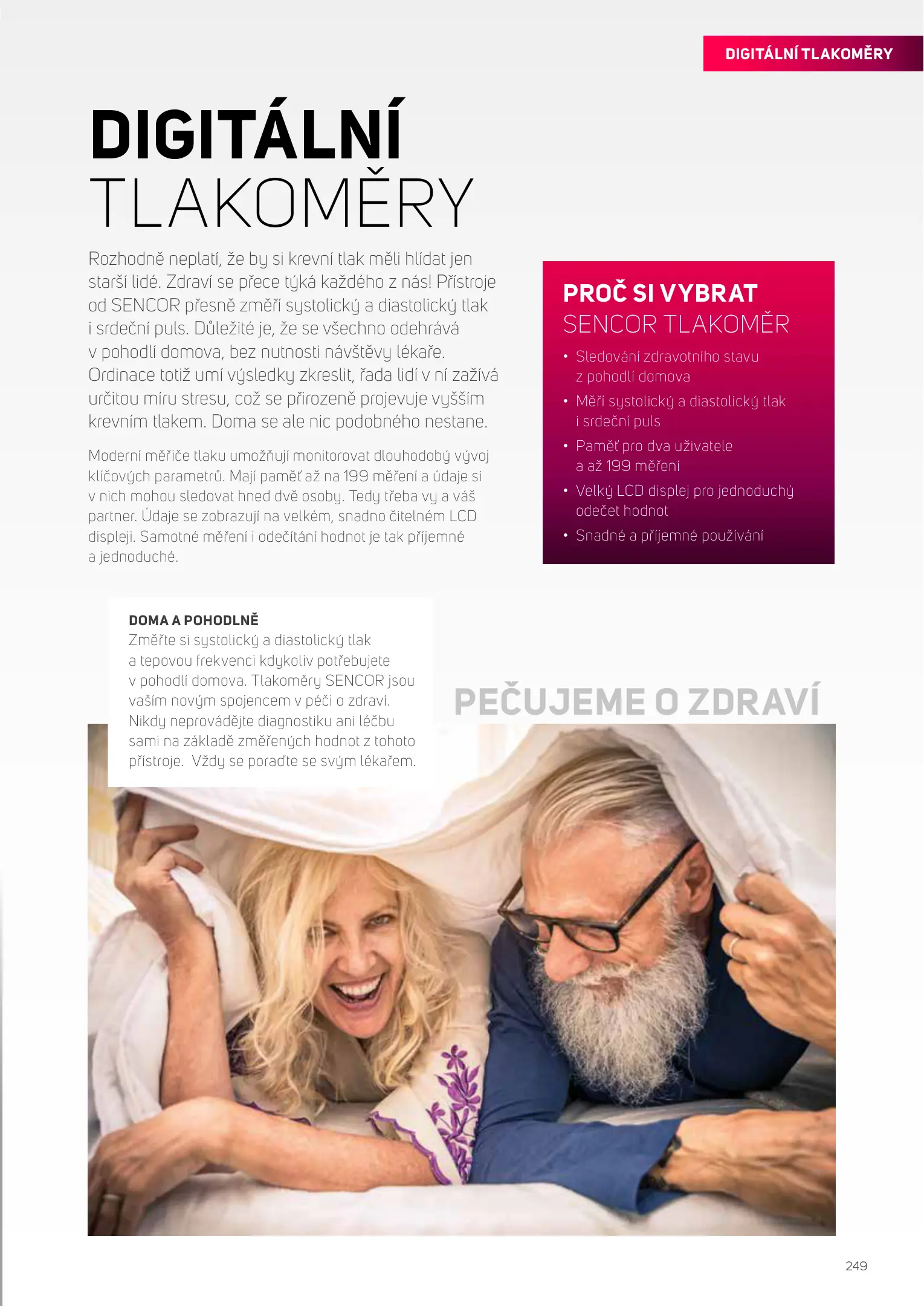 DIGITÁLNÍ TLAKOMĚRY

DIGITÁLNÍ
TLAKOMĚRY

Rozhodně neplatí, že by si krevní tlak měli hlídat jen starší lidé. Zdraví se přece týká každého z nás! Přístroje od SENCOR přesně změří systolický a diastolický tlak i srdeční puls. Důležité je, že se všechno odehrává v pohodlí domova, bez nutnosti návštěvy lékaře. Ordinace totiž umí výsledky zkreslit, řada lidí v ní zažívá určitou míru stresu, což se přirozeně projevuje vyšším krevním tlakem. Doma se ale nic podobného nestane.

Moderní měřiče tlaku umožňují monitorovat dlouhodobý vývoj klíčových parametrů. Mají paměť až na 199 měření a údaje si v nich mohou sledovat hned dvě osoby. Tedy třeba vy a váš partner. Údaje se zobrazují na velkém, snadno čitelném LCD displeji. Samotné měření i odečítání hodnot je tak příjemné a jednoduché.

PROČ SI VYBRAT
SENCOR TLAKOMĚR

• Sledování zdravotního stavu z pohodlí domova
• Měří systolický a diastolický tlak i srdeční puls
• Paměť pro dva uživatele a až 199 měření
• Velký LCD displej pro jednoduchý odečet hodnot
• Snadné a příjemné používání

DOMA A POHODLNĚ
Změřte si systolický a diastolický tlak a tepovou frekvenci kdykoliv potřebujete v pohodlí domova. Tlakoměry SENCOR jsou vaším novým spojencem v péči o zdraví. Nikdy neprovádějte diagnostiku ani léčbu sami na základě změřených hodnot z tohoto přístroje. Vždy se poraďte se svým lékařem.

PEČUJEME O ZDRAVÍ

249